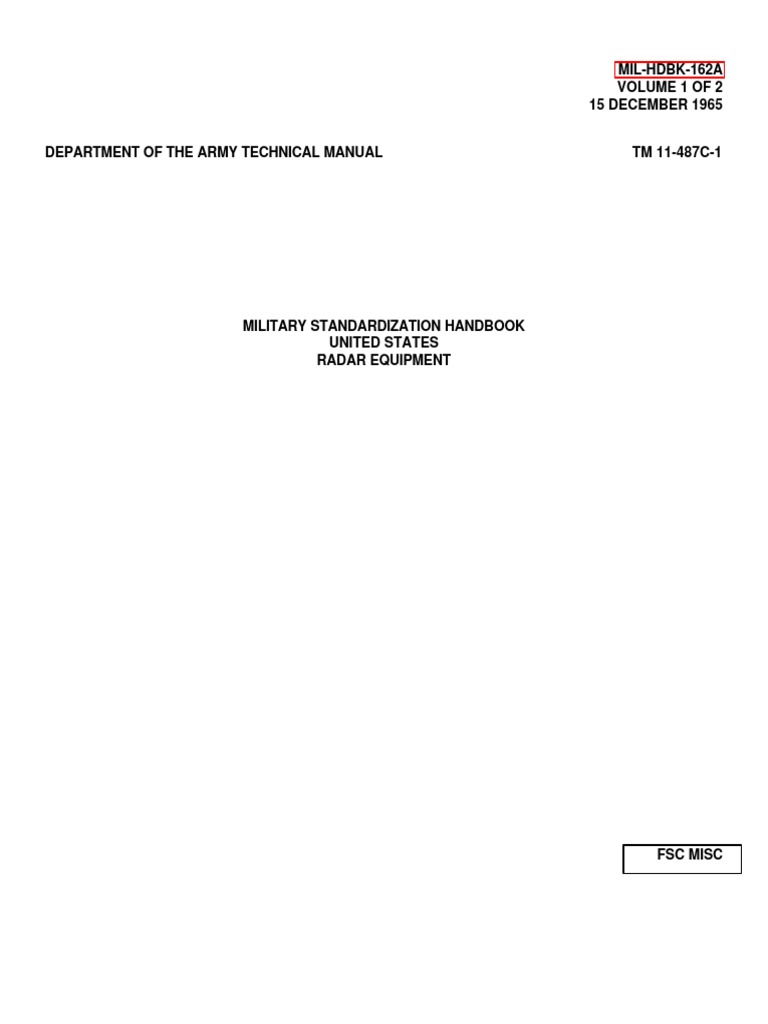 MIL-HDBK-162A
VOLUME 1 OF 2
15 DECEMBER 1965

DEPARTMENT OF THE ARMY TECHNICAL MANUAL

TM 11-487C-1

MILITARY STANDARDIZATION HANDBOOK
UNITED STATES
RADAR EQUIPMENT

FSC MISC